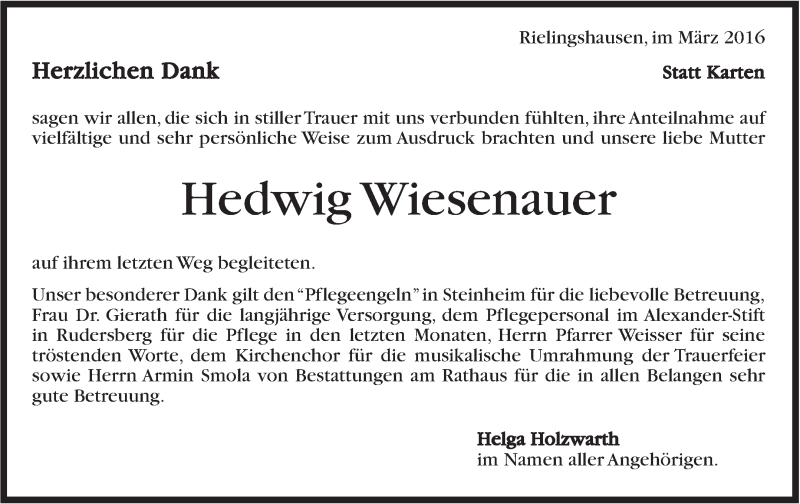 Rielingshausen, im März 2016

Herzlichen Dank

Statt Karten

sagen wir allen, die sich in stiller Trauer mit uns verbunden fühlten, ihre Anteilnahme auf vielfältige und sehr persönliche Weise zum Ausdruck brachten und unsere liebe Mutter

Hedwig Wiesenauer

auf ihrem letzten Weg begleiteten.

Unser besonderer Dank gilt den "Pflegeengeln" in Steinheim für die liebevolle Betreuung, Frau Dr. Gierath für die langjährige Versorgung, dem Pflegepersonal im Alexander-Stift in Rudersberg für die Pflege in den letzten Monaten, Herrn Pfarrer Weisser für seine tröstenden Worte, dem Kirchenchor für die musikalische Umrahmung der Trauerfeier sowie Herrn Armin Smola von Bestattungen am Rathaus für die in allen Belangen sehr gute Betreuung.

Helga Holzwarth
im Namen aller Angehörigen.